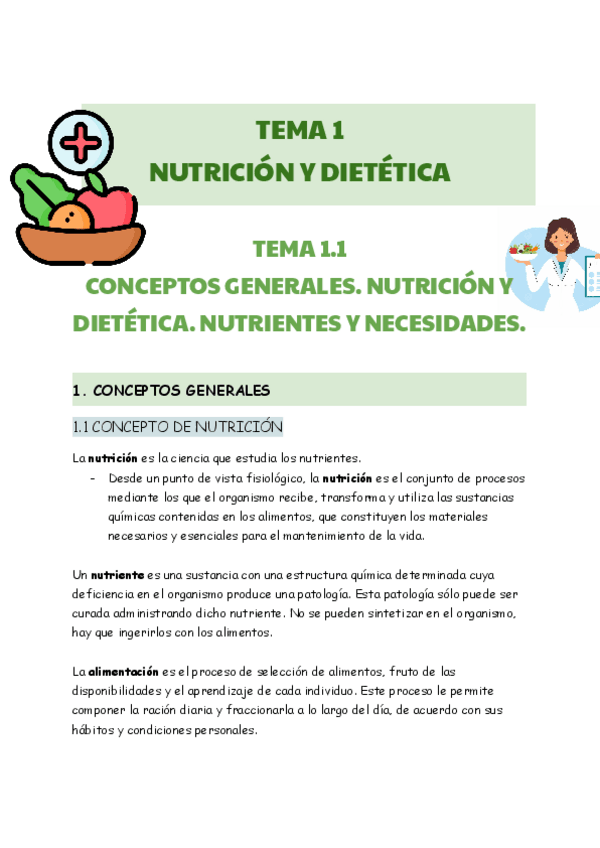 TEMA 1
NUTRICIÓN Y DIETÉTICA

TEMA 1.1
CONCEPTOS GENERALES. NUTRICIÓN Y DIETÉTICA. NUTRIENTES Y NECESIDADES.

1. CONCEPTOS GENERALES

1.1 CONCEPTO DE NUTRICIÓN

La nutrición es la ciencia que estudia los nutrientes.
- Desde un punto de vista fisiológico, la nutrición es el conjunto de procesos mediante los que el organismo recibe, transforma y utiliza las sustancias químicas contenidas en los alimentos, que constituyen los materiales necesarios y esenciales para el mantenimiento de la vida.

Un nutriente es una sustancia con una estructura química determinada cuya deficiencia en el organismo produce una patología. Esta patología sólo puede ser curada administrando dicho nutriente. No se pueden sintetizar en el organismo, hay que ingerirlos con los alimentos.

La alimentación es el proceso de selección de alimentos, fruto de las disponibilidades y el aprendizaje de cada individuo. Este proceso le permite componer la ración diaria y fraccionarla a lo largo del día, de acuerdo con sus hábitos y condiciones personales.